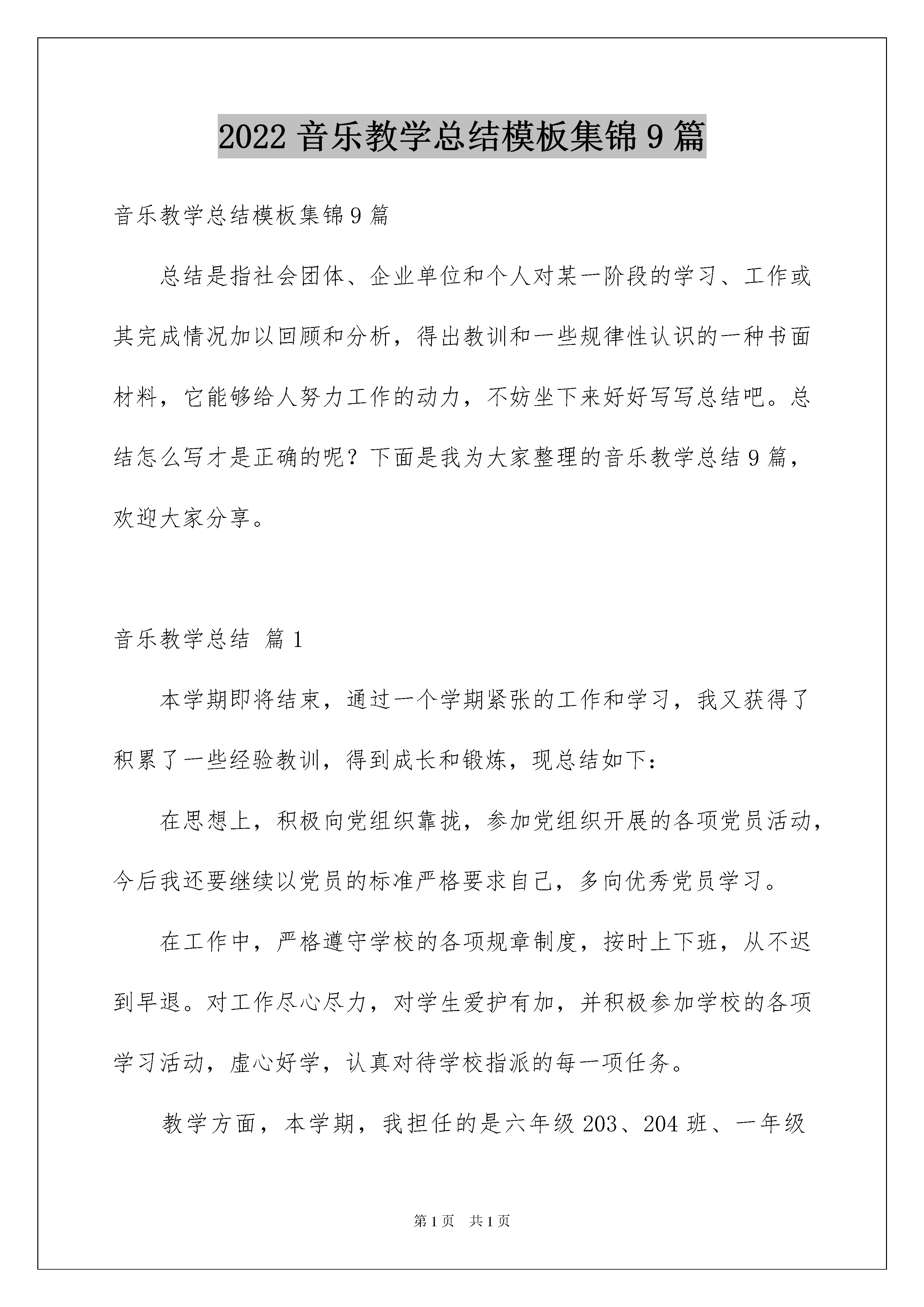 2022 音乐教学总结模板集锦 9 篇

音乐教学总结模板集锦 9 篇

总结是指社会团体、企业单位和个人对某一阶段的学习、工作或其完成情况加以回顾和分析，得出教训和一些规律性认识的一种书面材料，它能够给人努力工作的动力，不妨坐下来好好写写总结吧。总结怎么写才是正确的呢？下面是我为大家整理的音乐教学总结 9 篇，欢迎大家分享。

音乐教学总结 篇 1

本学期即将结束，通过一个学期紧张的工作和学习，我又获得了积累了一些经验教训，得到成长和锻炼，现总结如下：

在思想上，积极向党组织靠拢，参加党组织开展的各项党员活动，今后我还要继续以党员的标准严格要求自己，多向优秀党员学习。

在工作中，严格遵守学校的各项规章制度，按时上下班，从不迟到早退。对工作尽心尽力，对学生爱护有加，并积极参加学校的各项学习活动，虚心好学，认真对待学校指派的每一项任务。

教学方面，本学期，我担任的是六年级 203、204 班、一年级

第 1 页 共 1 页